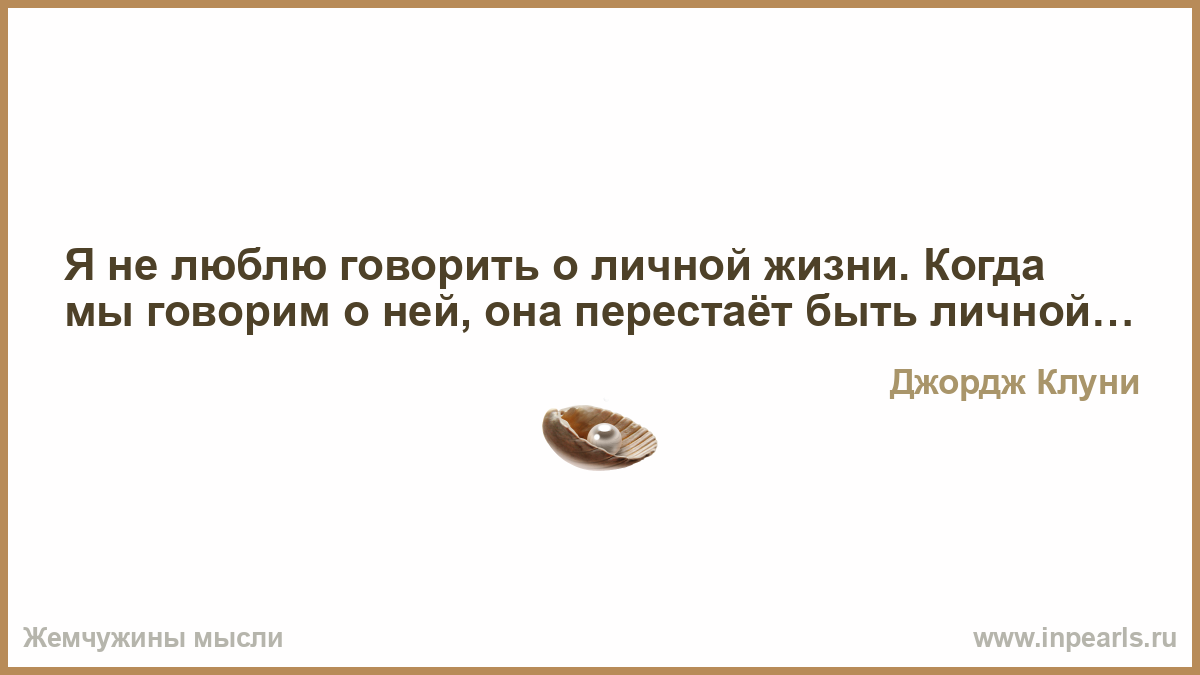 Я не люблю говорить о личной жизни. Когда мы говорим о ней, она перестаёт быть личной…

Джордж Клуни

Жемчужины мысли

www.inpearls.ru